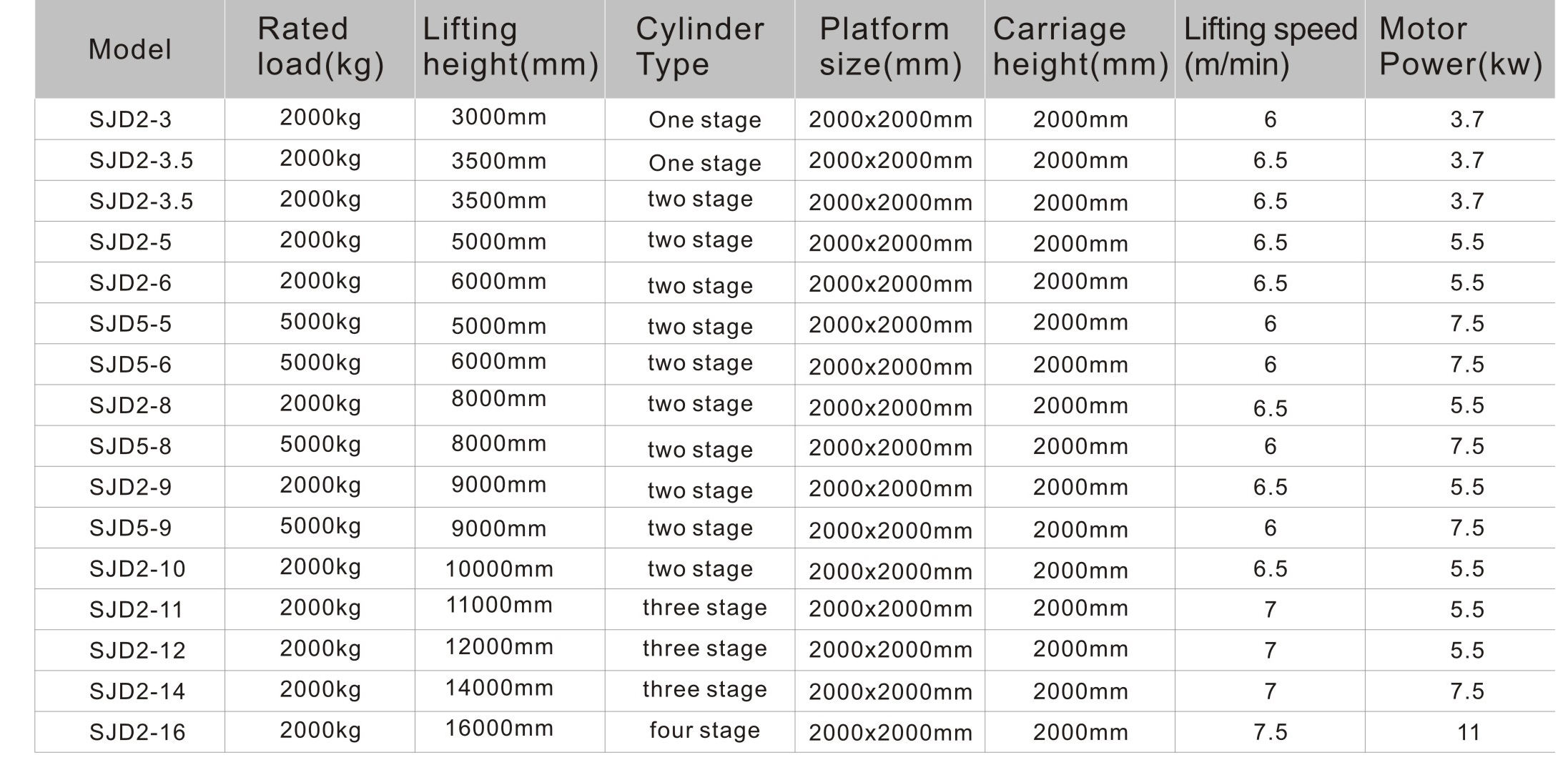 | Model | Rated load(kg) | Lifting height(mm) | Cylinder Type | Platform size(mm) | Carriage height(mm) | Lifting speed (m/min) | Motor Power(kw) |
|---|---|---|---|---|---|---|---|
| SJD2-3 | 2000kg | 3000mm | One stage | 2000x2000mm | 2000mm | 6 | 3.7 |
| SJD2-3.5 | 2000kg | 3500mm | One stage | 2000x2000mm | 2000mm | 6.5 | 3.7 |
| SJD2-3.5 | 2000kg | 3500mm | two stage | 2000x2000mm | 2000mm | 6.5 | 3.7 |
| SJD2-5 | 2000kg | 5000mm | two stage | 2000x2000mm | 2000mm | 6.5 | 5.5 |
| SJD2-6 | 2000kg | 6000mm | two stage | 2000x2000mm | 2000mm | 6.5 | 5.5 |
| SJD5-5 | 5000kg | 5000mm | two stage | 2000x2000mm | 2000mm | 6 | 7.5 |
| SJD5-6 | 5000kg | 6000mm | two stage | 2000x2000mm | 2000mm | 6 | 7.5 |
| SJD2-8 | 2000kg | 8000mm | two stage | 2000x2000mm | 2000mm | 6.5 | 5.5 |
| SJD5-8 | 5000kg | 8000mm | two stage | 2000x2000mm | 2000mm | 6 | 7.5 |
| SJD2-9 | 2000kg | 9000mm | two stage | 2000x2000mm | 2000mm | 6.5 | 5.5 |
| SJD5-9 | 5000kg | 9000mm | two stage | 2000x2000mm | 2000mm | 6 | 7.5 |
| SJD2-10 | 2000kg | 10000mm | two stage | 2000x2000mm | 2000mm | 6.5 | 5.5 |
| SJD2-11 | 2000kg | 11000mm | three stage | 2000x2000mm | 2000mm | 7 | 5.5 |
| SJD2-12 | 2000kg | 12000mm | three stage | 2000x2000mm | 2000mm | 7 | 5.5 |
| SJD2-14 | 2000kg | 14000mm | three stage | 2000x2000mm | 2000mm | 7 | 7.5 |
| SJD2-16 | 2000kg | 16000mm | four stage | 2000x2000mm | 2000mm | 7.5 | 11 |